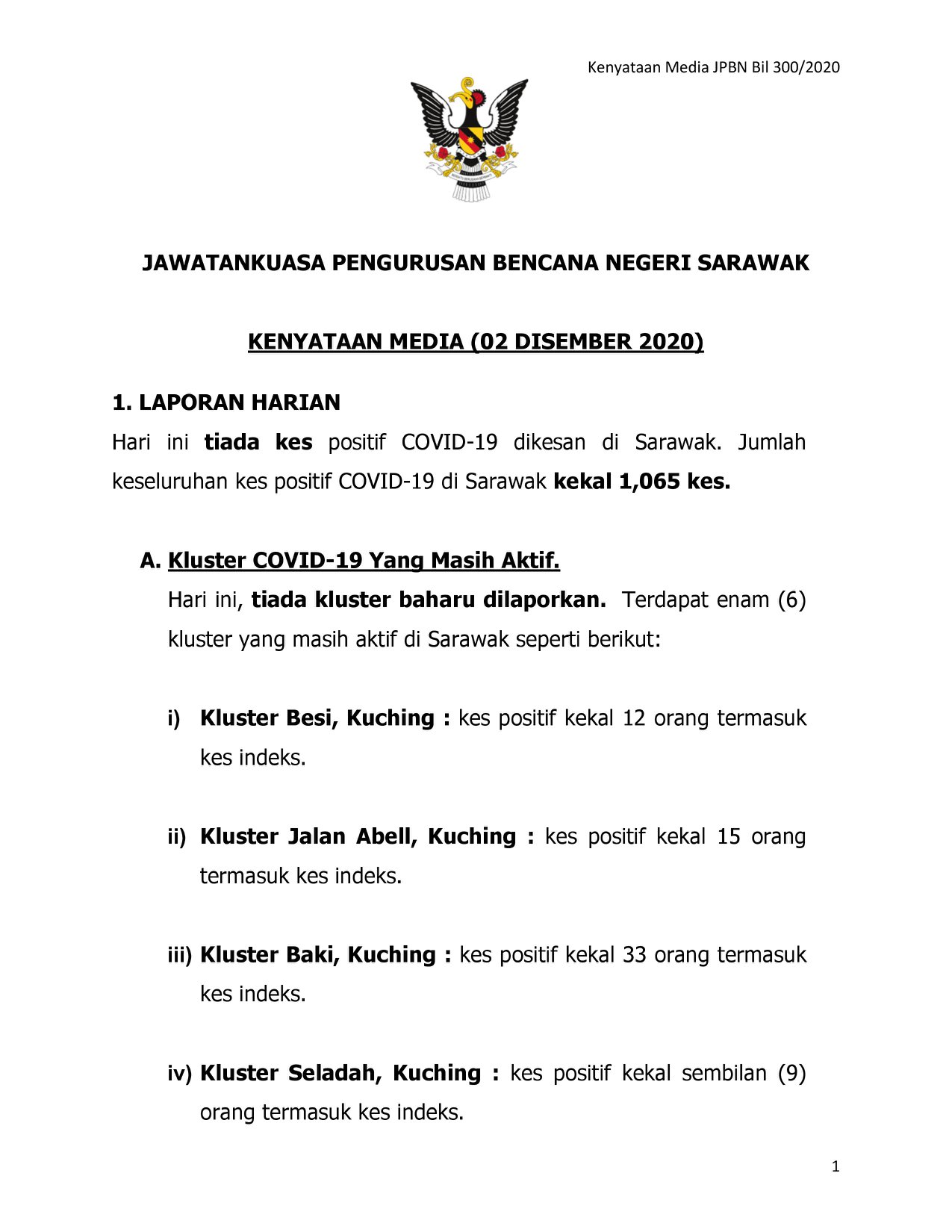 Kenyataan Media JPBN Bil 300/2020

JAWATANKUASA PENGURUSAN BENCANA NEGERI SARAWAK

KENYATAAN MEDIA (02 DISEMBER 2020)

1. LAPORAN HARIAN

Hari ini tiada kes positif COVID-19 dikesan di Sarawak. Jumlah keseluruhan kes positif COVID-19 di Sarawak kekal 1,065 kes.

A. Kluster COVID-19 Yang Masih Aktif.

Hari ini, tiada kluster baharu dilaporkan. Terdapat enam (6) kluster yang masih aktif di Sarawak seperti berikut:

i) Kluster Besi, Kuching : kes positif kekal 12 orang termasuk kes indeks.

ii) Kluster Jalan Abell, Kuching : kes positif kekal 15 orang termasuk kes indeks.

iii) Kluster Baki, Kuching : kes positif kekal 33 orang termasuk kes indeks.

iv) Kluster Seladah, Kuching : kes positif kekal sembilan (9) orang termasuk kes indeks.

1